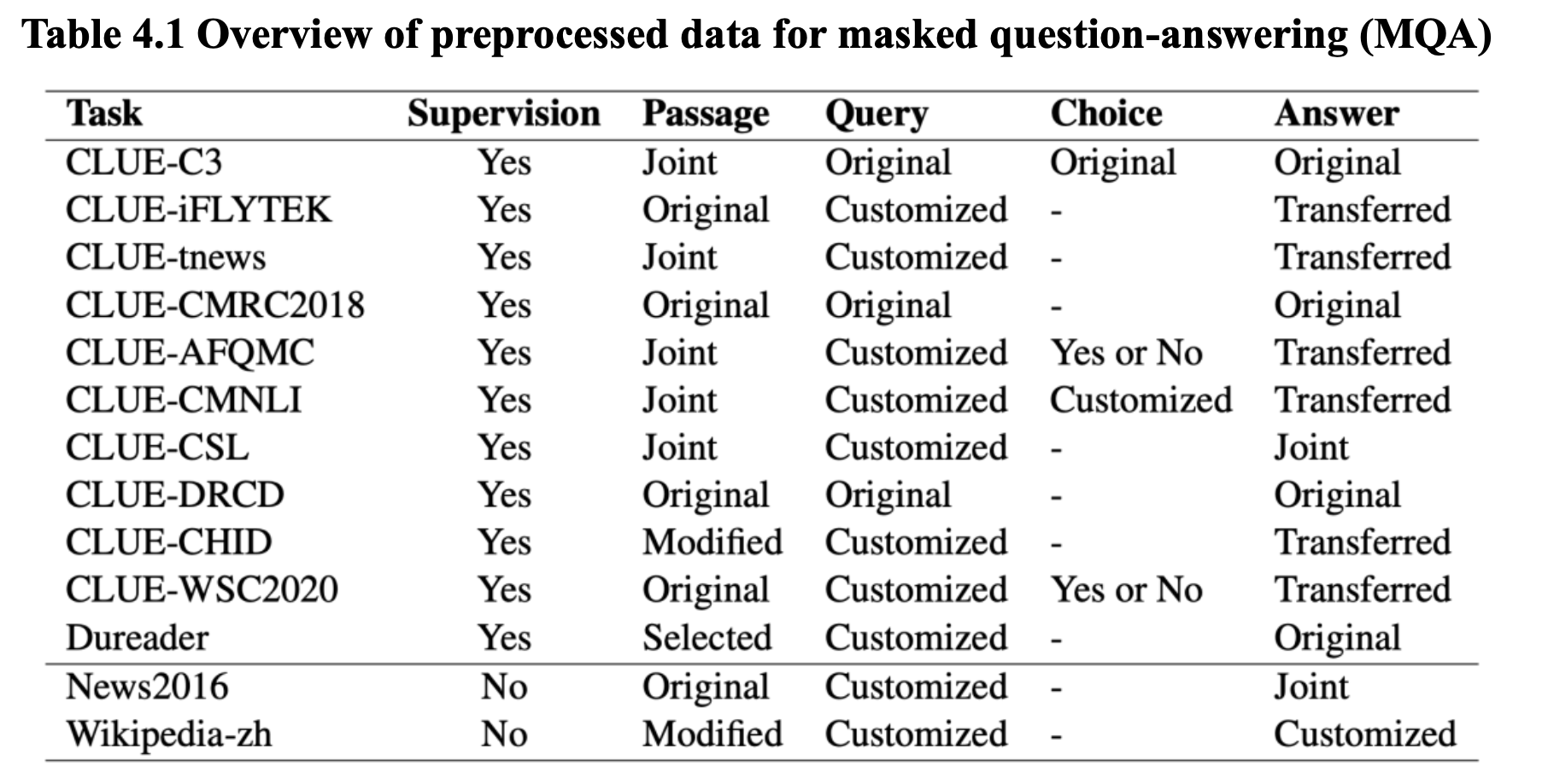 Table 4.1 Overview of preprocessed data for masked question-answering (MQA)

| Task | Supervision | Passage | Query | Choice | Answer |
|---|---|---|---|---|---|
| CLUE-C3 | Yes | Joint | Original | Original | Original |
| CLUE-iFLYTEK | Yes | Original | Customized | - | Transferred |
| CLUE-tnews | Yes | Joint | Customized | - | Transferred |
| CLUE-CMRC2018 | Yes | Original | Original | - | Original |
| CLUE-AFQMC | Yes | Joint | Customized | Yes or No | Transferred |
| CLUE-CMNLI | Yes | Joint | Customized | Customized | Transferred |
| CLUE-CSL | Yes | Joint | Customized | - | Joint |
| CLUE-DRCD | Yes | Original | Original | - | Original |
| CLUE-CHID | Yes | Modified | Customized | - | Transferred |
| CLUE-WSC2020 | Yes | Original | Customized | Yes or No | Transferred |
| Dureader | Yes | Selected | Customized | - | Original |
| News2016 | No | Original | Customized | - | Joint |
| Wikipedia-zh | No | Modified | Customized | - | Customized |